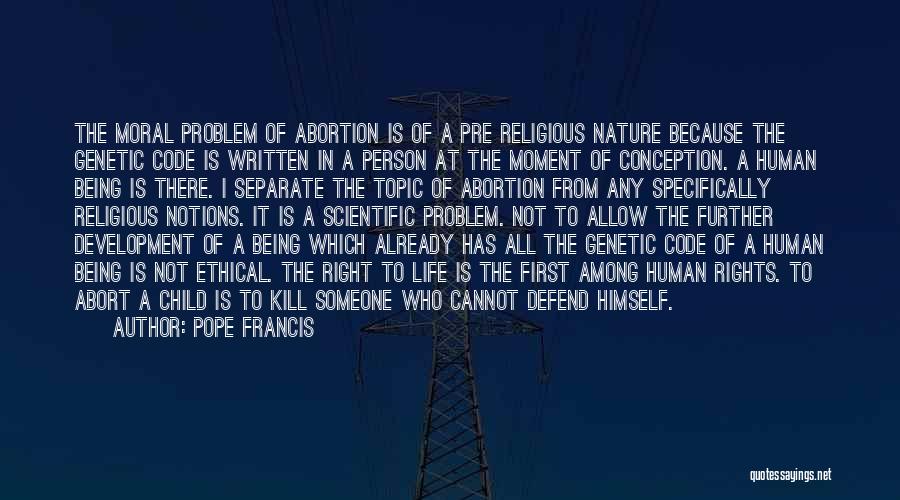 THE MORAL PROBLEM OF ABORTION IS OF A PRE RELIGIOUS NATURE BECAUSE THE GENETIC CODE IS WRITTEN IN A PERSON AT THE MOMENT OF CONCEPTION. A HUMAN BEING IS THERE. I SEPARATE THE TOPIC OF ABORTION FROM ANY SPECIFICALLY RELIGIOUS NOTIONS. IT IS A SCIENTIFIC PROBLEM. NOT TO ALLOW THE FURTHER DEVELOPMENT OF A BEING WHICH ALREADY HAS ALL THE GENETIC CODE OF A HUMAN BEING IS NOT ETHICAL. THE RIGHT TO LIFE IS THE FIRST AMONG HUMAN RIGHTS. TO ABORT A CHILD IS TO KILL SOMEONE WHO CANNOT DEFEND HIMSELF.
AUTHOR: POPE FRANCIS

quotessayings.net